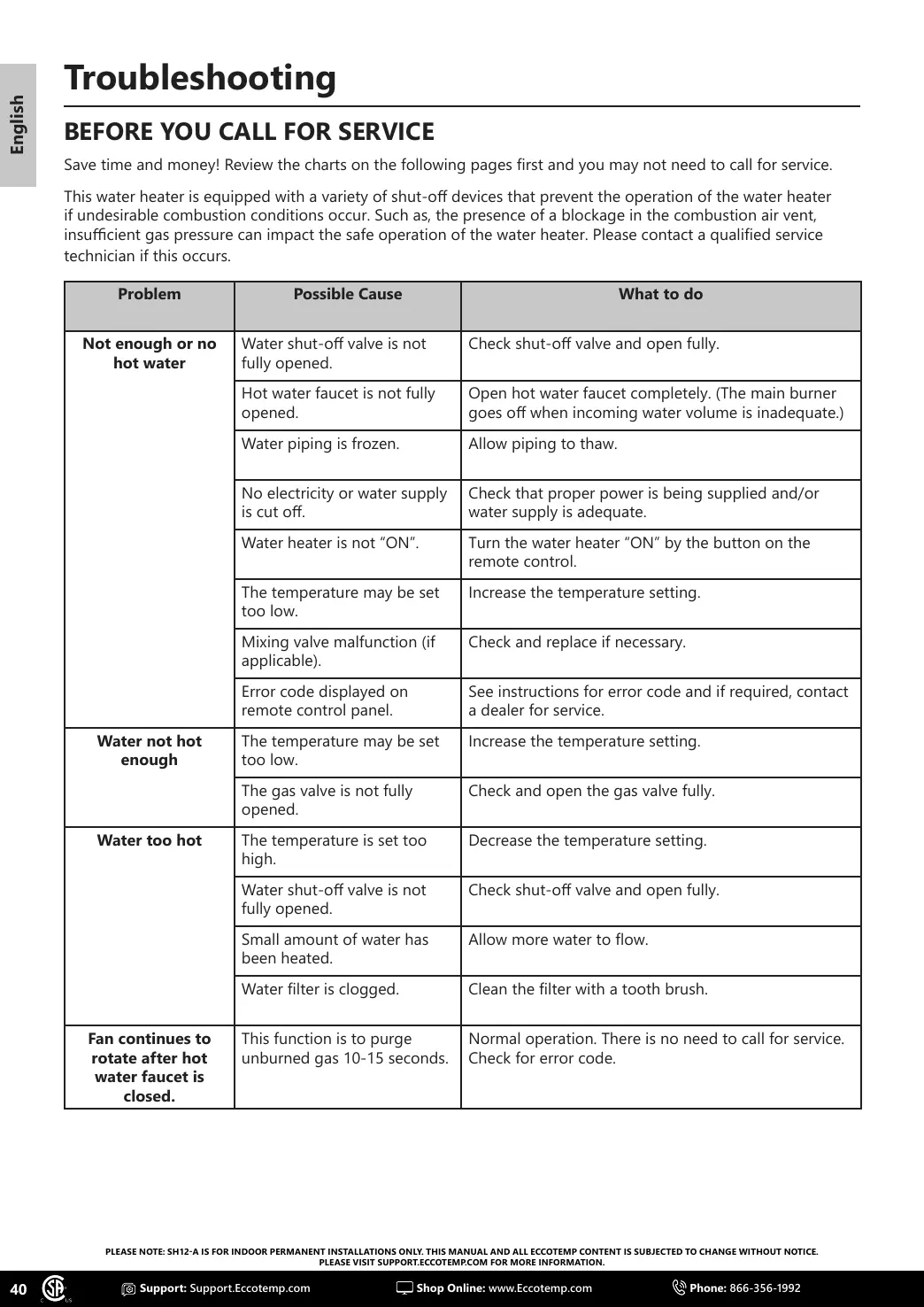 English

Troubleshooting

BEFORE YOU CALL FOR SERVICE

Save time and money! Review the charts on the following pages first and you may not need to call for service.

This water heater is equipped with a variety of shut-off devices that prevent the operation of the water heater if undesirable combustion conditions occur. Such as, the presence of a blockage in the combustion air vent, insufficient gas pressure can impact the safe operation of the water heater. Please contact a qualified service technician if this occurs.

| Problem | Possible Cause | What to do |
|---|---|---|
| Not enough or no hot water | Water shut-off valve is not fully opened. | Check shut-off valve and open fully. |
| | Hot water faucet is not fully opened. | Open hot water faucet completely. (The main burner goes off when incoming water volume is inadequate.) |
| | Water piping is frozen. | Allow piping to thaw. |
| | No electricity or water supply is cut off. | Check that proper power is being supplied and/or water supply is adequate. |
| | Water heater is not “ON”. | Turn the water heater “ON” by the button on the remote control. |
| | The temperature may be set too low. | Increase the temperature setting. |
| | Mixing valve malfunction (if applicable). | Check and replace if necessary. |
| | Error code displayed on remote control panel. | See instructions for error code and if required, contact a dealer for service. |
| Water not hot enough | The temperature may be set too low. | Increase the temperature setting. |
| | The gas valve is not fully opened. | Check and open the gas valve fully. |
| Water too hot | The temperature is set too high. | Decrease the temperature setting. |
| | Water shut-off valve is not fully opened. | Check shut-off valve and open fully. |
| | Small amount of water has been heated. | Allow more water to flow. |
| | Water filter is clogged. | Clean the filter with a tooth brush. |
| Fan continues to rotate after hot water faucet is closed. | This function is to purge unburned gas 10-15 seconds. | Normal operation. There is no need to call for service. Check for error code. |

PLEASE NOTE: SH12-A IS FOR INDOOR PERMANENT INSTALLATIONS ONLY. THIS MANUAL AND ALL ECCOTEMP CONTENT IS SUBJECTED TO CHANGE WITHOUT NOTICE. PLEASE VISIT SUPPORT.ECCOTEMP.COM FOR MORE INFORMATION.

40 Support: Support.Eccotemp.com Shop Online: www.Eccotemp.com Phone: 866-356-1992